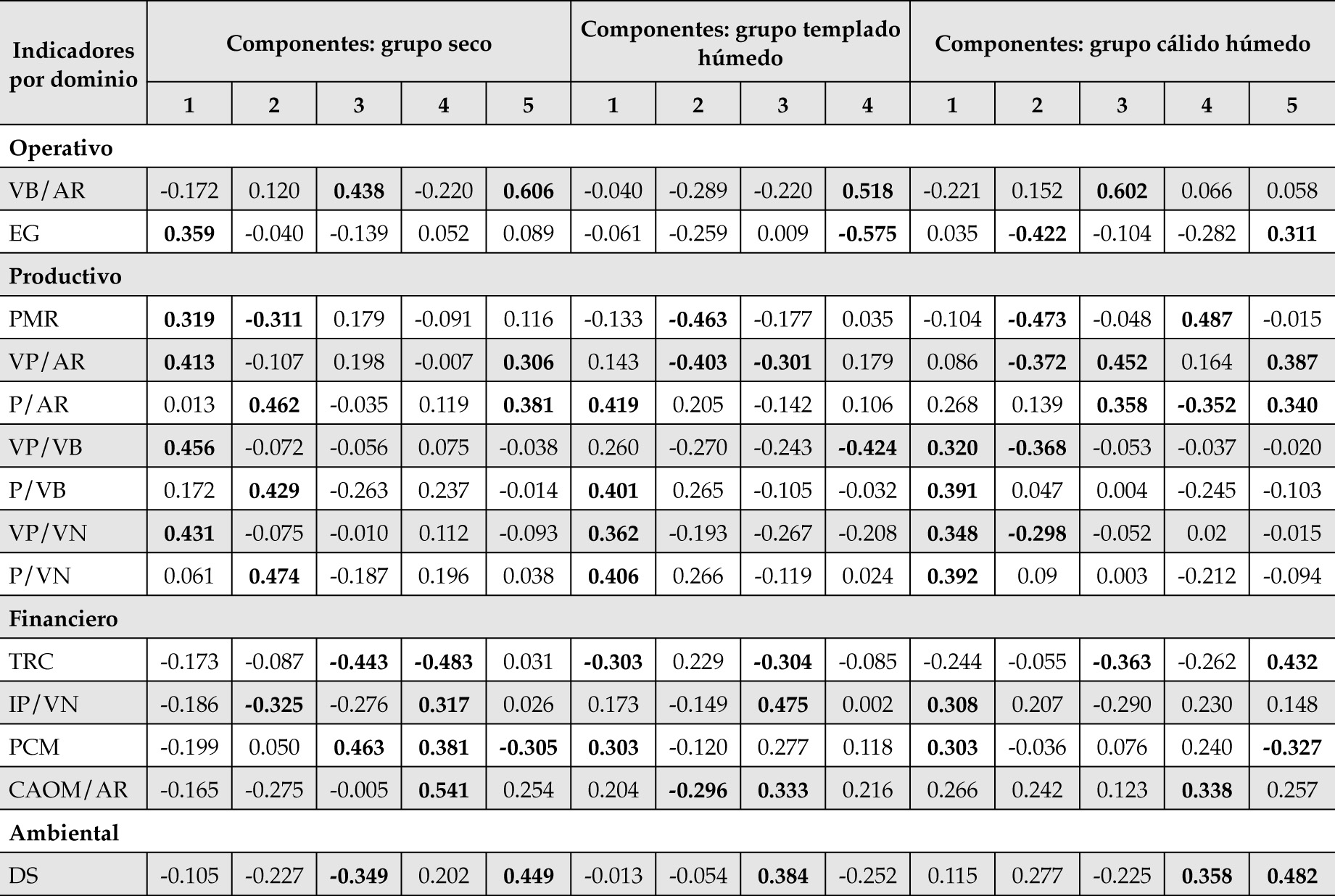 | Indicadores por dominio | Componentes: grupo seco | | | | | Componentes: grupo templado húmedo | | | | Componentes: grupo cálido húmedo | | | | |
|---|---|---|---|---|---|---|---|---|---|---|---|---|---|---|
| | 1 | 2 | 3 | 4 | 5 | 1 | 2 | 3 | 4 | 1 | 2 | 3 | 4 | 5 |
| Operativo | | | | | | | | | | | | | | |
| VB/AR | -0.172 | 0.120 | 0.438 | -0.220 | 0.606 | -0.040 | -0.289 | -0.220 | 0.518 | -0.221 | 0.152 | 0.602 | 0.066 | 0.058 |
| EG | 0.359 | -0.040 | -0.139 | 0.052 | 0.089 | -0.061 | -0.259 | 0.009 | -0.575 | 0.035 | -0.422 | -0.104 | -0.282 | 0.311 |
| Productivo | | | | | | | | | | | | | | |
| PMR | 0.319 | -0.311 | 0.179 | -0.091 | 0.116 | -0.133 | -0.463 | -0.177 | 0.035 | -0.104 | -0.473 | -0.048 | 0.487 | -0.015 |
| VP/AR | 0.413 | -0.107 | 0.198 | -0.007 | 0.306 | 0.143 | -0.403 | -0.301 | 0.179 | 0.086 | -0.372 | 0.452 | 0.164 | 0.387 |
| P/AR | 0.013 | 0.462 | -0.035 | 0.119 | 0.381 | 0.419 | 0.205 | -0.142 | 0.106 | 0.268 | 0.139 | 0.358 | -0.352 | 0.340 |
| VP/VB | 0.456 | -0.072 | -0.056 | 0.075 | -0.038 | 0.260 | -0.270 | -0.243 | -0.424 | 0.320 | -0.368 | -0.053 | -0.037 | -0.020 |
| P/VB | 0.172 | 0.429 | -0.263 | 0.237 | -0.014 | 0.401 | 0.265 | -0.105 | -0.032 | 0.391 | 0.047 | 0.004 | -0.245 | -0.103 |
| VP/VN | 0.431 | -0.075 | -0.010 | 0.112 | -0.093 | 0.362 | -0.193 | -0.267 | -0.208 | 0.348 | -0.298 | -0.052 | 0.02 | -0.015 |
| P/VN | 0.061 | 0.474 | -0.187 | 0.196 | 0.038 | 0.406 | 0.266 | -0.119 | 0.024 | 0.392 | 0.09 | 0.003 | -0.212 | -0.094 |
| Financiero | | | | | | | | | | | | | | |
| TRC | -0.173 | -0.087 | -0.443 | -0.483 | 0.031 | -0.303 | 0.229 | -0.304 | -0.085 | -0.244 | -0.055 | -0.363 | -0.262 | 0.432 |
| IP/VN | -0.186 | -0.325 | -0.276 | 0.317 | 0.026 | 0.173 | -0.149 | 0.475 | 0.002 | 0.308 | 0.207 | -0.290 | 0.230 | 0.148 |
| PCM | -0.199 | 0.050 | 0.463 | 0.381 | -0.305 | 0.303 | -0.120 | 0.277 | 0.118 | 0.303 | -0.036 | 0.076 | 0.240 | -0.327 |
| CAOM/AR | -0.165 | -0.275 | -0.005 | 0.541 | 0.254 | 0.204 | -0.296 | 0.333 | 0.216 | 0.266 | 0.242 | 0.123 | 0.338 | 0.257 |
| Ambiental | | | | | | | | | | | | | | |
| DS | -0.105 | -0.227 | -0.349 | 0.202 | 0.449 | -0.013 | -0.054 | 0.384 | -0.252 | 0.115 | 0.277 | -0.225 | 0.358 | 0.482 |